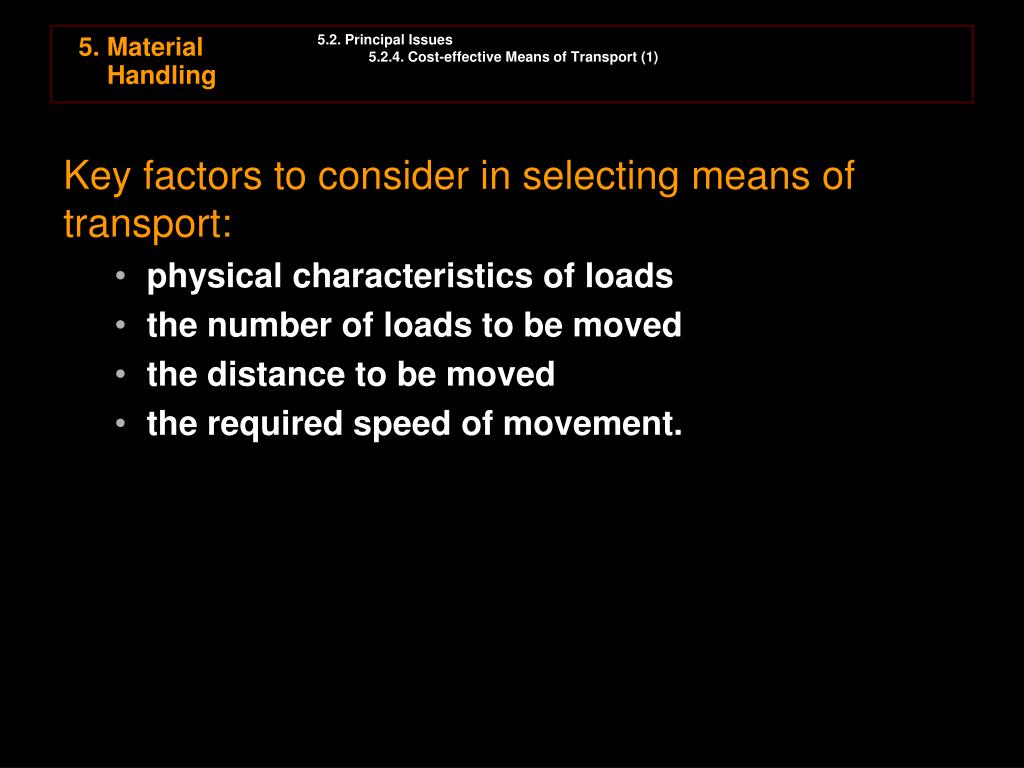 5. Material Handling

5.2. Principal Issues
5.2.4. Cost-effective Means of Transport (1)

Key factors to consider in selecting means of transport:

• physical characteristics of loads
• the number of loads to be moved
• the distance to be moved
• the required speed of movement.